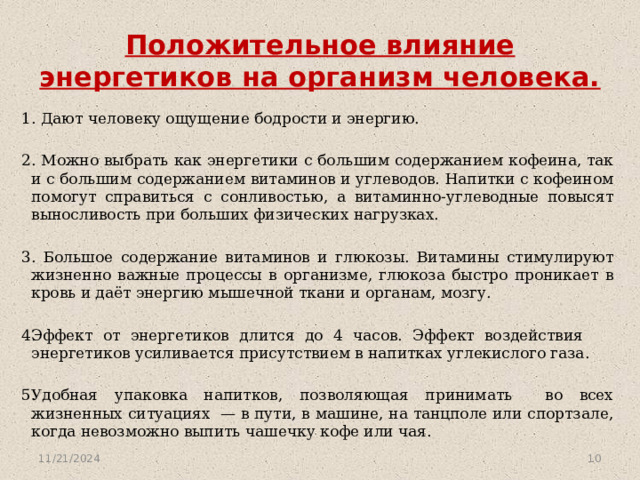 Положительное влияние энергетиков на организм человека.

1. Дают человеку ощущение бодрости и энергию.

2. Можно выбрать как энергетики с большим содержанием кофеина, так и с большим содержанием витаминов и углеводов. Напитки с кофеином помогут справиться с сонливостью, а витаминно-углеводные повысят выносливость при больших физических нагрузках.

3. Большое содержание витаминов и глюкозы. Витамины стимулируют жизненно важные процессы в организме, глюкоза быстро проникает в кровь и даёт энергию мышечной ткани и органам, мозгу.

4Эффект от энергетиков длится до 4 часов. Эффект воздействия энергетиков усиливается присутствием в напитках углекислого газа.

5Удобная упаковка напитков, позволяющая принимать во всех жизненных ситуациях — в пути, в машине, на танцполе или спортзале, когда невозможно выпить чашечку кофе или чая.

11/21/2024

10